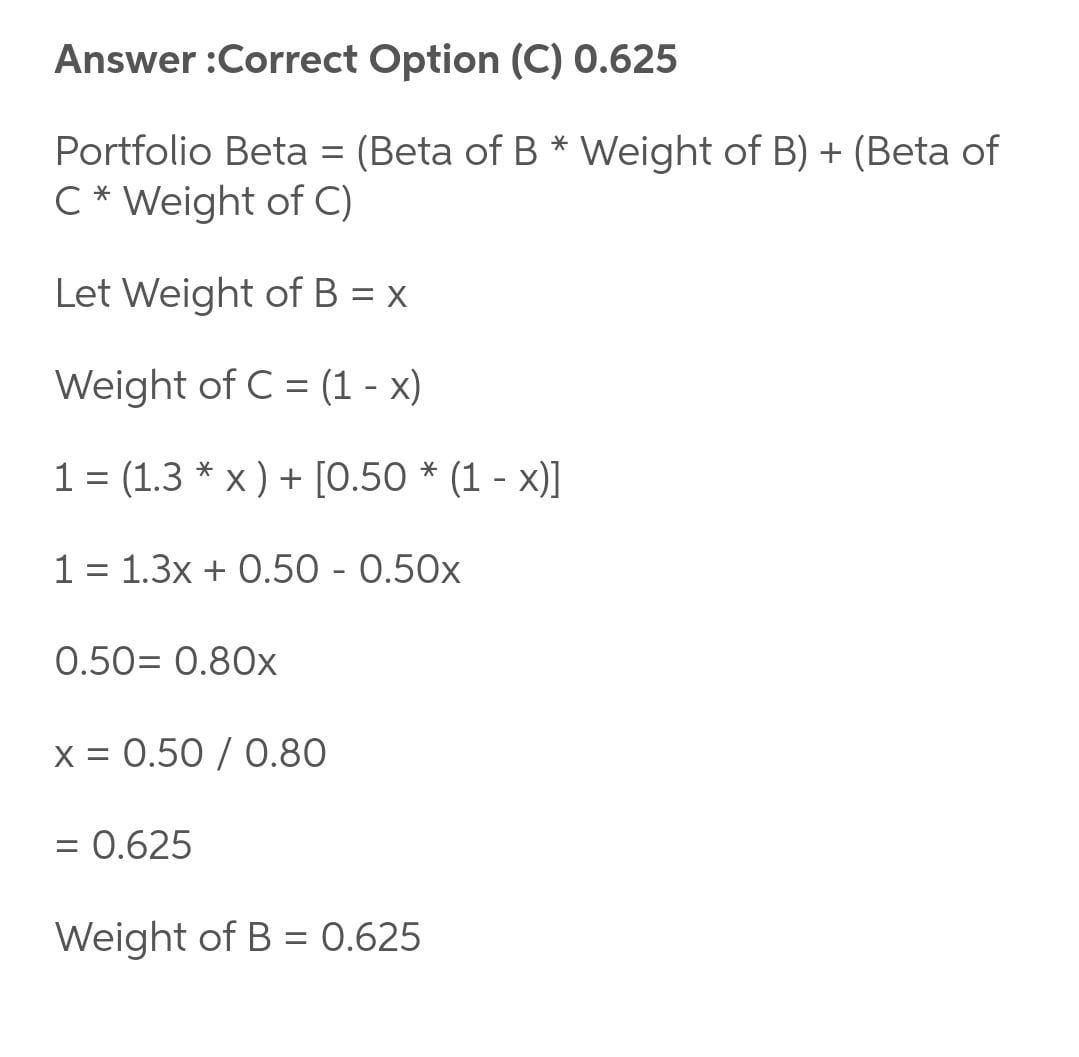 Answer :Correct Option (C) 0.625

Portfolio Beta = (Beta of B * Weight of B) + (Beta of C * Weight of C)

Let Weight of B = x

Weight of C = (1 - x)

1 = (1.3 * x ) + [0.50 * (1 - x)]

1 = 1.3x + 0.50 - 0.50x

0.50= 0.80x

x = 0.50 / 0.80

= 0.625

Weight of B = 0.625